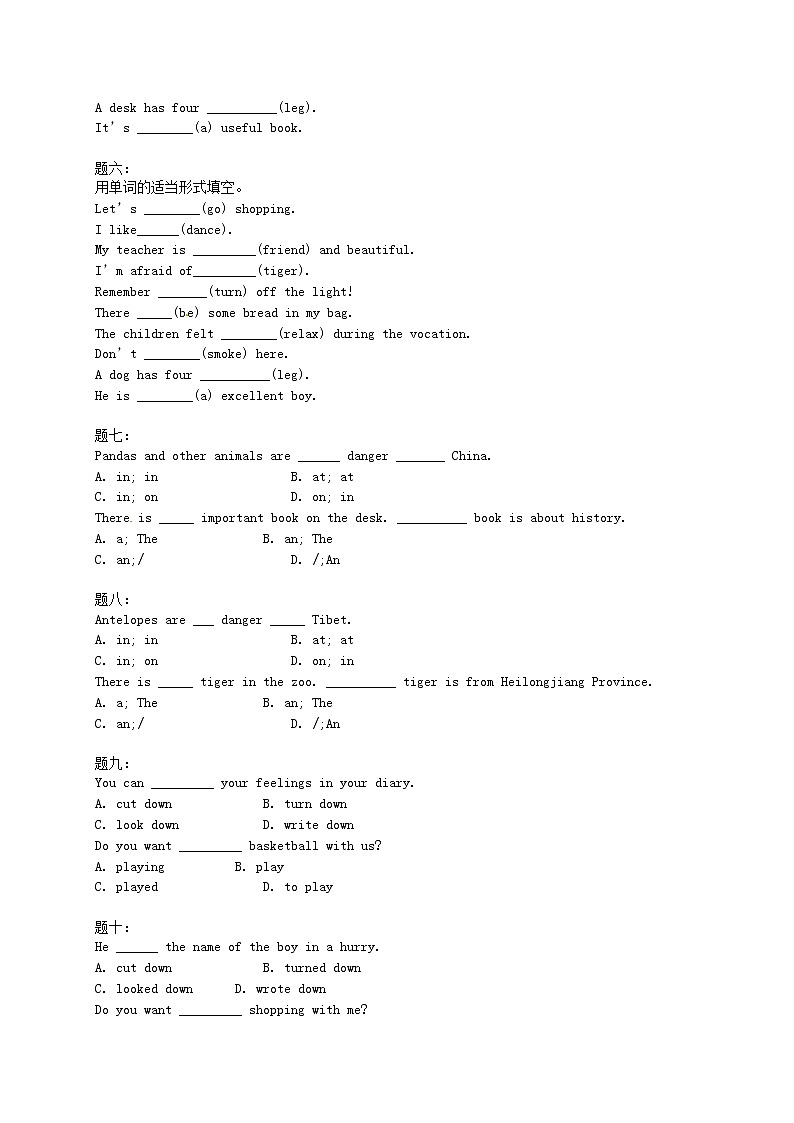 A desk has four __________(leg).
It's ________(a) useful book.

题六:
用单词的适当形式填空。
Let's ________(go) shopping.
I like______(dance).
My teacher is _________(friend) and beautiful.
I'm afraid of_________(tiger).
Remember _______(turn) off the light!
There _____(be) some bread in my bag.
The children felt ________(relax) during the vocation.
Don't ________(smoke) here.
A dog has four __________(leg).
He is ________(a) excellent boy.

题七:
Pandas and other animals are ______ danger _______ China.
A. in; in B. at; at
C. in; on D. on; in
There is _____ important book on the desk. __________ book is about history.
A. a; The B. an; The
C. an;/ D. /;An

题八:
Antelopes are ___ danger _____ Tibet.
A. in; in B. at; at
C. in; on D. on; in
There is _____ tiger in the zoo. __________ tiger is from Heilongjiang Province.
A. a; The B. an; The
C. an;/ D. /;An

题九:
You can _________ your feelings in your diary.
A. cut down B. turn down
C. look down D. write down
Do you want _________ basketball with us?
A. playing B. play
C. played D. to play

题十:
He ______ the name of the boy in a hurry.
A. cut down B. turned down
C. looked down D. wrote down
Do you want _________ shopping with me?